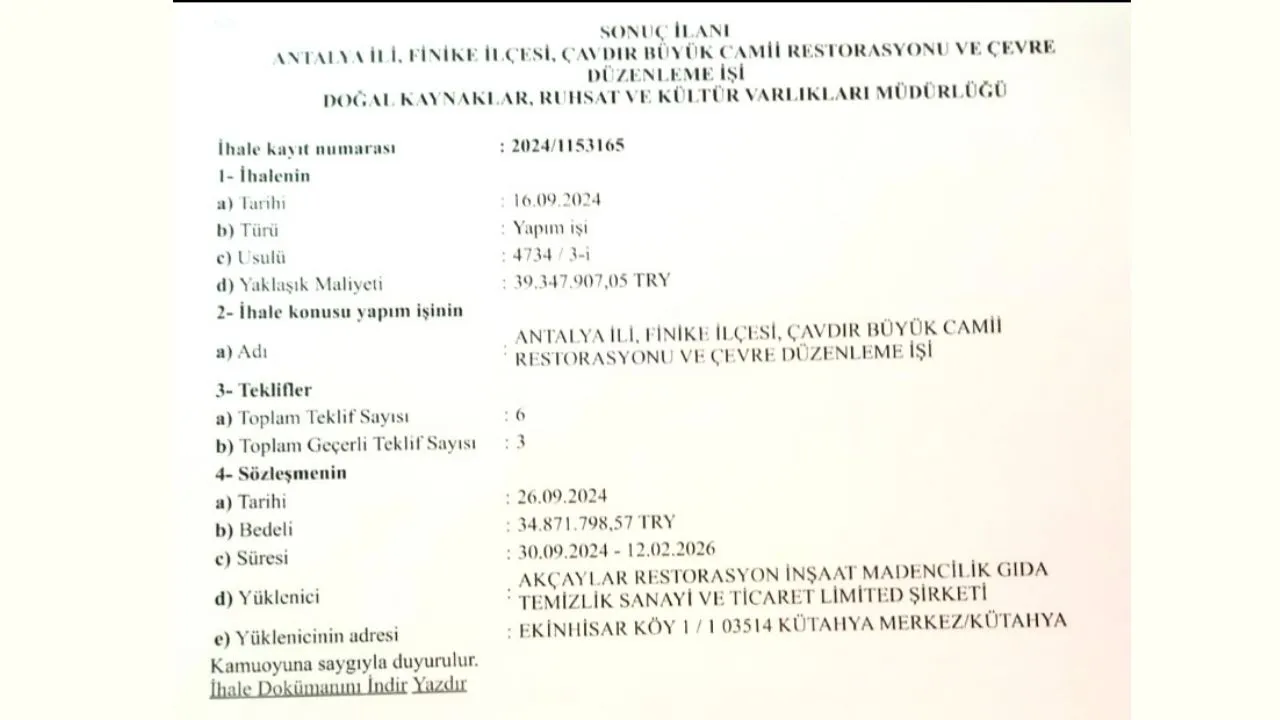 SONUÇ İLANI
ANTALYA İLİ, FİNİKE İLÇESİ, ÇAVDIR BÜYÜK CAMİİ RESTORASYONU VE ÇEVRE DÜZENLEME İŞİ
DOĞAL KAYNAKLAR, RUHSAT VE KÜLTÜR VARLIKLARI MÜDÜRLÜĞÜ

İhale kayıt numarası : 2024/1153165
1- İhalenin
a) Tarihi : 16.09.2024
b) Türü : Yapım işi
c) Usulü : 4734 / 3-i
d) Yaklaşık Maliyeti : 39.347.907,05 TRY
2- İhale konusu yapım işinin
a) Adı : ANTALYA İLİ, FİNİKE İLÇESİ, ÇAVDIR BÜYÜK CAMİİ RESTORASYONU VE ÇEVRE DÜZENLEME İŞİ
3- Teklifler
a) Toplam Teklif Sayısı : 6
b) Toplam Geçerli Teklif Sayısı : 3
4- Sözleşmenin
a) Tarihi : 26.09.2024
b) Bedeli : 34.871.798,57 TRY
c) Süresi : 30.09.2024 - 12.02.2026
d) Yüklenici : AKÇAYLAR RESTORASYON İNŞAAT MADENCİLİK GIDA TEMİZLİK SANAYİ VE TİCARET LİMİTED ŞİRKETİ
e) Yüklenicinin adresi : EKİNHİSAR KÖY 1 / 1 03514 KÜTAHYA MERKEZ/KÜTAHYA
Kamuoyuna saygıyla duyurulur.
İhale Dokümanını İndir Yazdır